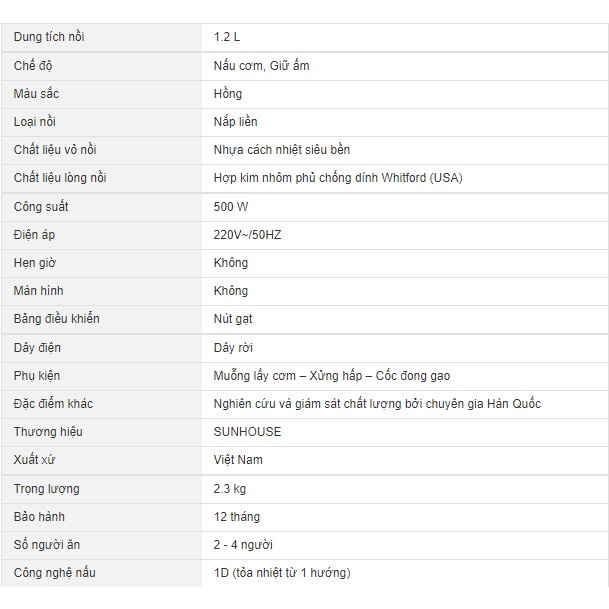 | | |
|---|---|
| Dung tích nồi | 1.2 L |
| Chế độ | Nấu cơm, Giữ ấm |
| Màu sắc | Hồng |
| Loại nồi | Nắp liền |
| Chất liệu vỏ nồi | Nhựa cách nhiệt siêu bền |
| Chất liệu lòng nồi | Hợp kim nhôm phủ chống dính Whitford (USA) |
| Công suất | 500 W |
| Điện áp | 220V~/50HZ |
| Hẹn giờ | Không |
| Màn hình | Không |
| Bảng điều khiển | Nút gạt |
| Dây điện | Dây rời |
| Phụ kiện | Muỗng lấy cơm – Xửng hấp – Cốc đong gạo |
| Đặc điểm khác | Nghiên cứu và giám sát chất lượng bởi chuyên gia Hàn Quốc |
| Thương hiệu | SUNHOUSE |
| Xuất xứ | Việt Nam |
| Trọng lượng | 2.3 kg |
| Bảo hành | 12 tháng |
| Số người ăn | 2 - 4 người |
| Công nghệ nấu | 1D (tỏa nhiệt từ 1 hướng) |